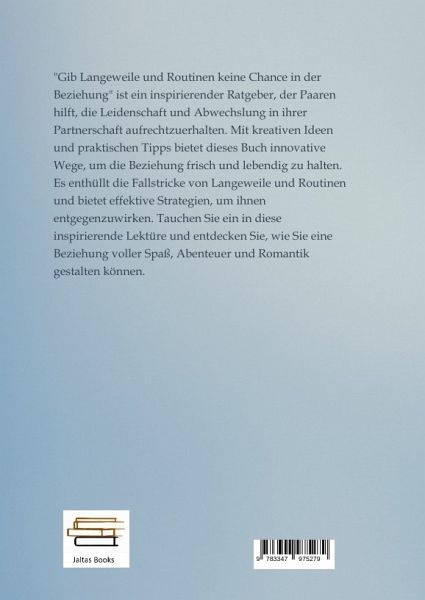 "Gib Langeweile und Routinen keine Chance in der Beziehung" ist ein inspirierender Ratgeber, der Paaren hilft, die Leidenschaft und Abwechslung in ihrer Partnerschaft aufrechtzuerhalten. Mit kreativen Ideen und praktischen Tipps bietet dieses Buch innovative Wege, um die Beziehung frisch und lebendig zu halten. Es enthüllt die Fallstricke von Langeweile und Routinen und bietet effektive Strategien, um ihnen entgegenzuwirken. Tauchen Sie ein in diese inspirierende Lektüre und entdecken Sie, wie Sie eine Beziehung voller Spaß, Abenteuer und Romantik gestalten können.

Jaltas Books

9 783347 975279